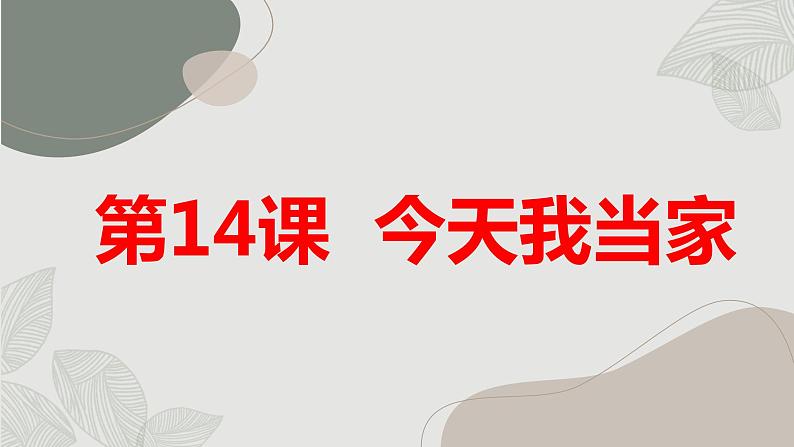 第14课 今天我当家